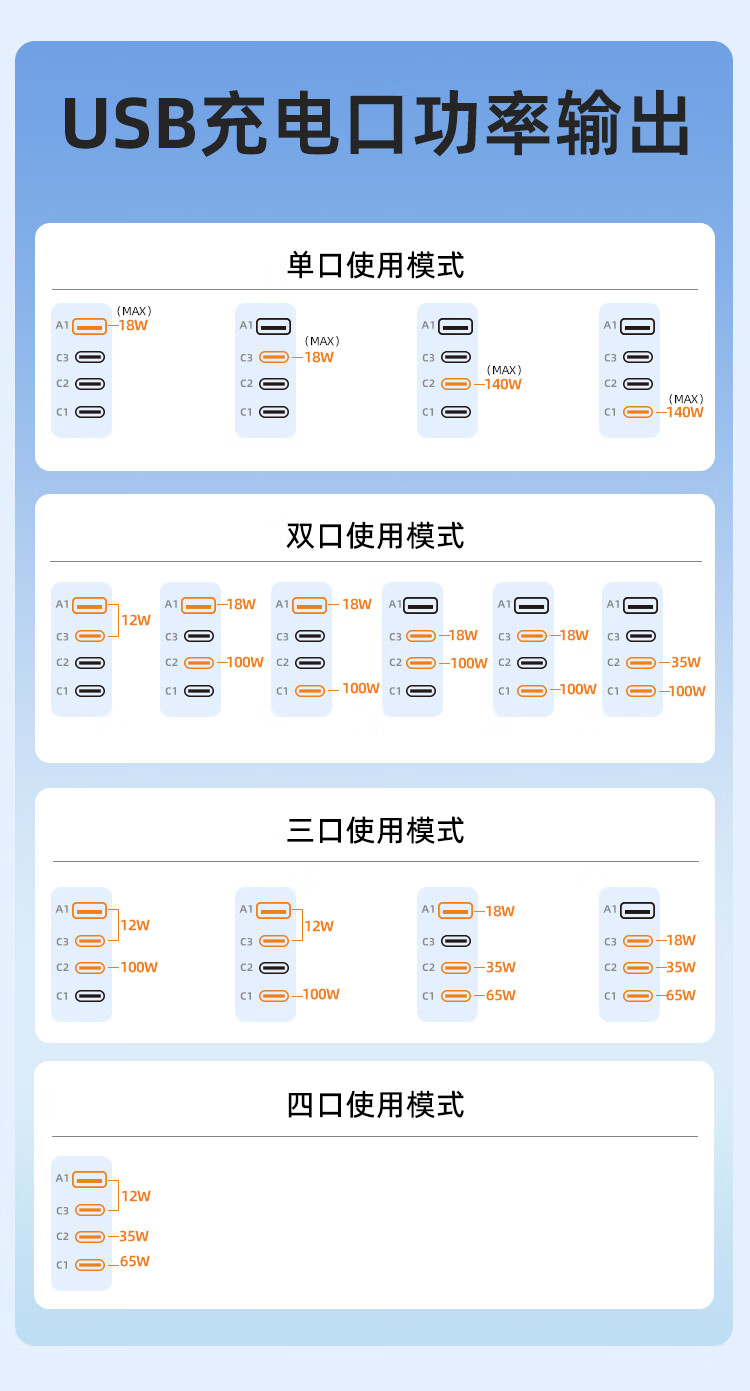 USB充电口功率输出

单口使用模式

A1 (MAX) 18W
C3
C2
C1

A1
C3 (MAX) 18W
C2
C1

A1
C3
C2 (MAX) 140W
C1

A1
C3
C2
C1 (MAX) 140W

双口使用模式

A1
C3 12W
C2
C1

A1 18W
C3
C2 100W
C1

A1 18W
C3
C2
C1 100W

A1
C3 18W
C2 100W
C1

A1
C3 18W
C2
C1 100W

A1
C3
C2 35W
C1 100W

三口使用模式

A1
C3 12W
C2 100W
C1

A1
C3 12W
C2
C1 100W

A1 18W
C3
C2 35W
C1 65W

A1
C3 18W
C2 35W
C1 65W

四口使用模式

A1
C3 12W
C2 35W
C1 65W